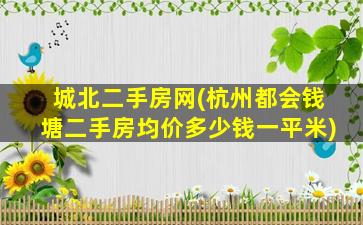 城北二手房网(杭州都会钱塘二手房均价多少钱一平米)